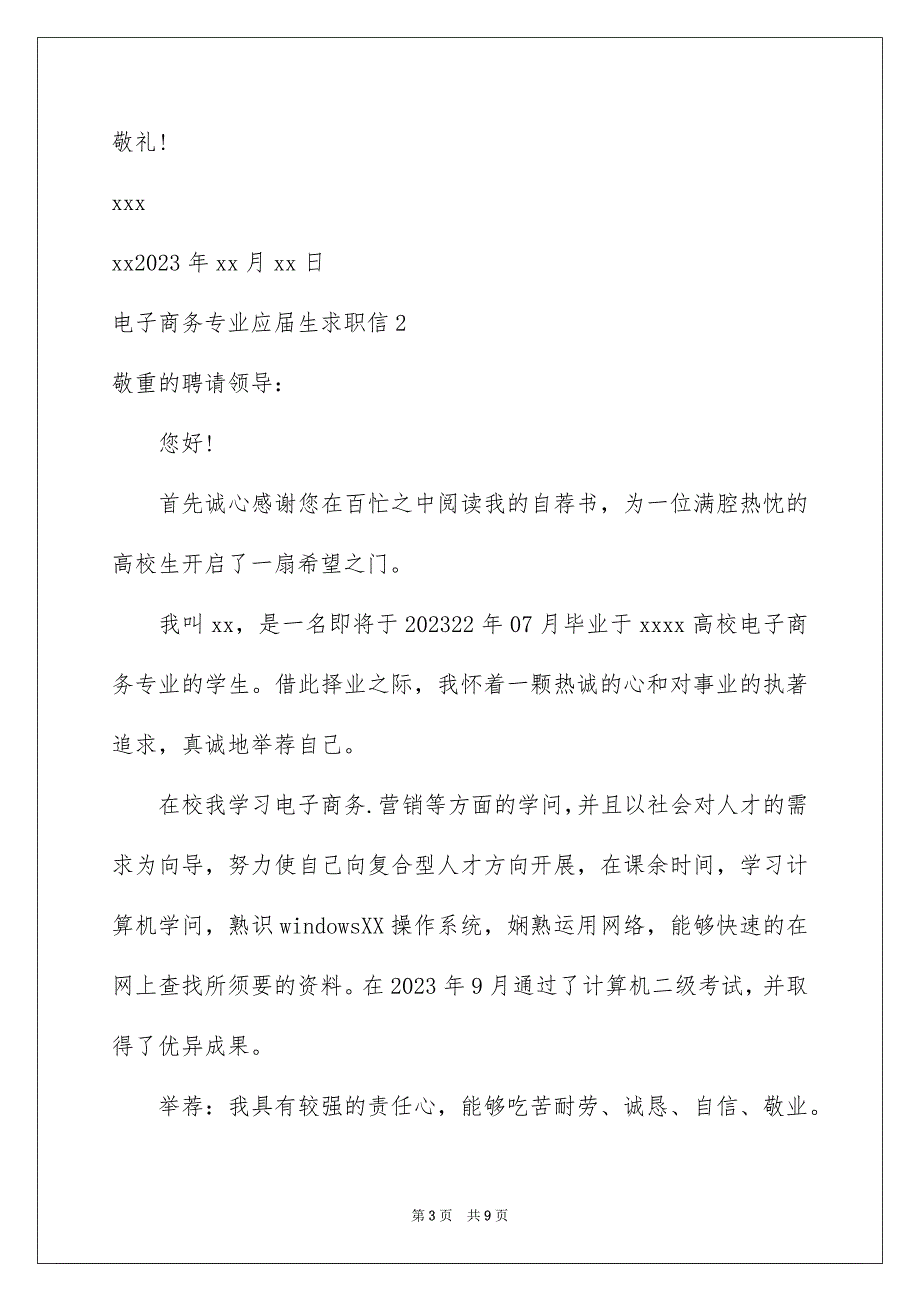 敬礼!

xxx

xx2023 年 xx 月 xx 日

电子商务专业应届生求职信 2

敬重的聘请领导:

您好!

首先诚心感谢您在百忙之中阅读我的自荐书，为一位满腔热忱的高校生开启了一扇希望之门。

我叫 xx，是一名即将于 202322 年 07 月毕业于 xxxx 高校电子商务专业的学生。借此择业之际，我怀着一颗热诚的心和对事业的执著追求，真诚地举荐自己。

在校我学习电子商务.营销等方面的学问,并且以社会对人才的需求为向导，努力使自己向复合型人才方向开展，在课余时间，学习计算机学问，熟识 windowsXX 操作系统，娴熟运用网络，能够快速的在网上查找所须要的资料。在 2023 年 9 月通过了计算机二级考试，并取得了优异成果。

举荐：我具有较强的责任心，能够吃苦耐劳、诚恳、自信、敬业。

第 3 页 共 9 页